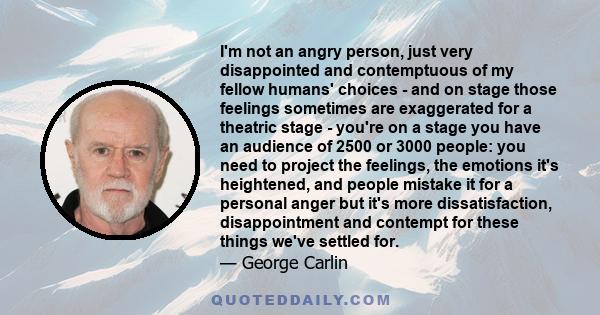 I'm not an angry person, just very disappointed and contemptuous of my fellow humans' choices - and on stage those feelings sometimes are exaggerated for a theatric stage - you're on a stage you have an audience of 2500 or 3000 people: you need to project the feelings, the emotions it's heightened, and people mistake it for a personal anger but it's more dissatisfaction, disappointment and contempt for these things we've settled for.
— George Carlin

QUOTEDDAILY.COM